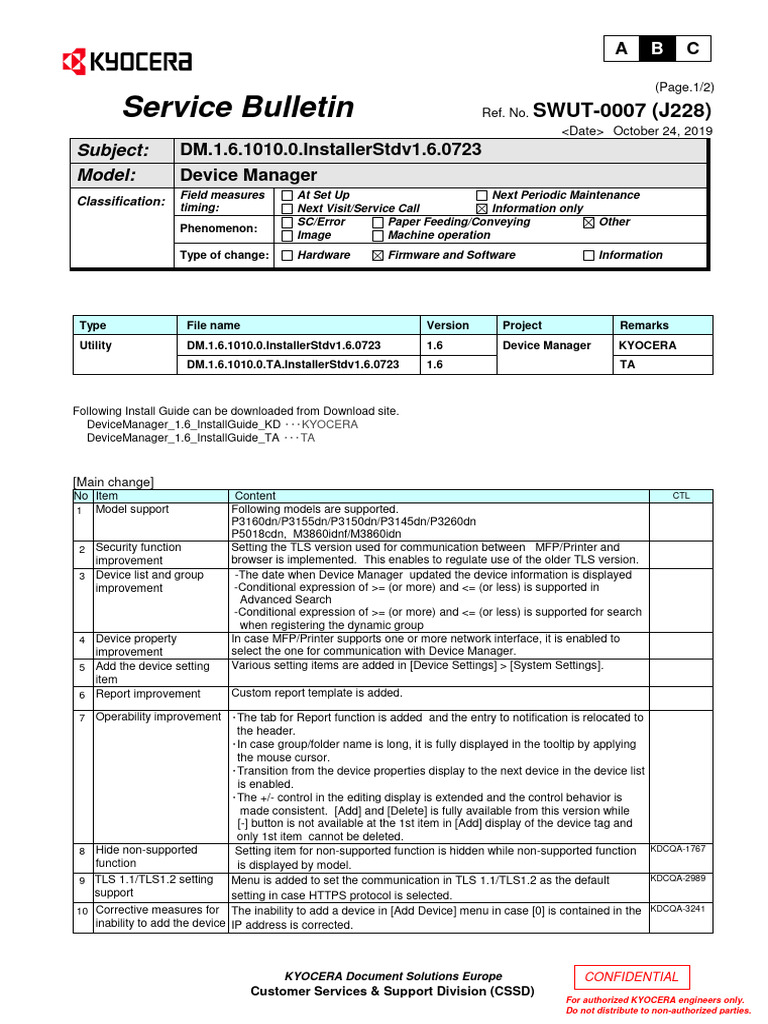 KYOCERA

| A | B | C |
|---|---|---|

(Page.1/2)

Service Bulletin

Ref. No. SWUT-0007 (J228)

<Date> October 24, 2019

| Subject: | DM.1.6.1010.0.InstallerStdv1.6.0723 | |
|---|---|---|
| Model: | Device Manager | |
| Classification: | Field measures timing: | ☐ At Set Up ☐ Next Periodic Maintenance ☐ Next Visit/Service Call ☒ Information only |
| | Phenomenon: | ☐ SC/Error ☐ Paper Feeding/Conveying ☒ Other ☐ Image ☐ Machine operation |
| | Type of change: | ☐ Hardware ☒ Firmware and Software ☐ Information |

| Type | File name | Version | Project | Remarks |
|---|---|---|---|---|
| Utility | DM.1.6.1010.0.InstallerStdv1.6.0723 | 1.6 | Device Manager | KYOCERA |
| | DM.1.6.1010.0.TA.InstallerStdv1.6.0723 | 1.6 | | TA |

Following Install Guide can be downloaded from Download site.
DeviceManager_1.6_InstallGuide_KD ･･･KYOCERA
DeviceManager_1.6_InstallGuide_TA ･･･TA

[Main change]

| No | Item | Content | CTL |
|---|---|---|---|
| 1 | Model support | Following models are supported. P3160dn/P3155dn/P3150dn/P3145dn/P3260dn P5018cdn, M3860idnf/M3860idn | |
| 2 | Security function improvement | Setting the TLS version used for communication between MFP/Printer and browser is implemented. This enables to regulate use of the older TLS version. | |
| 3 | Device list and group improvement | -The date when Device Manager updated the device information is displayed -Conditional expression of >= (or more) and <= (or less) is supported in Advanced Search -Conditional expression of >= (or more) and <= (or less) is supported for search when registering the dynamic group | |
| 4 | Device property improvement | In case MFP/Printer supports one or more network interface, it is enabled to select the one for communication with Device Manager. | |
| 5 | Add the device setting item | Various setting items are added in [Device Settings] > [System Settings]. | |
| 6 | Report improvement | Custom report template is added. | |
| 7 | Operability improvement | ･The tab for Report function is added and the entry to notification is relocated to the header. ･In case group/folder name is long, it is fully displayed in the tooltip by applying the mouse cursor. ･Transition from the device properties display to the next device in the device list is enabled. ･The +/- control in the editing display is extended and the control behavior is made consistent. [Add] and [Delete] is fully available from this version while [-] button is not available at the 1st item in [Add] display of the device tag and only 1st item cannot be deleted. | |
| 8 | Hide non-supported function | Setting item for non-supported function is hidden while non-supported function is displayed by model. | KDCQA-1767 |
| 9 | TLS 1.1/TLS1.2 setting support | Menu is added to set the communication in TLS 1.1/TLS1.2 as the default setting in case HTTPS protocol is selected. | KDCQA-2989 |
| 10 | Corrective measures for inability to add the device | The inability to add a device in [Add Device] menu in case [0] is contained in the IP address is corrected. | KDCQA-3241 |

KYOCERA Document Solutions Europe
Customer Services & Support Division (CSSD)

CONFIDENTIAL
For authorized KYOCERA engineers only.
Do not distribute to non-authorized parties.